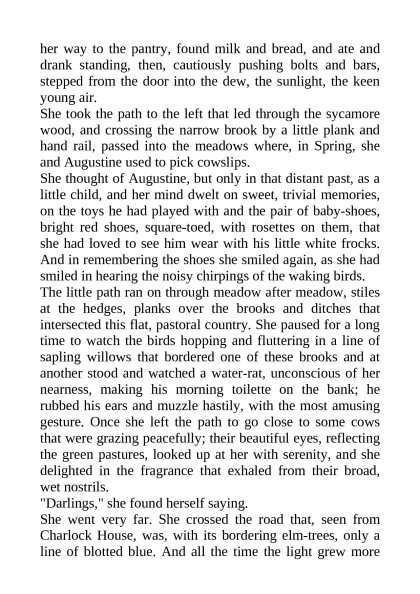 her way to the pantry, found milk and bread, and ate and drank standing, then, cautiously pushing bolts and bars, stepped from the door into the dew, the sunlight, the keen young air.
She took the path to the left that led through the sycamore wood, and crossing the narrow brook by a little plank and hand rail, passed into the meadows where, in Spring, she and Augustine used to pick cowslips.
She thought of Augustine, but only in that distant past, as a little child, and her mind dwelt on sweet, trivial memories, on the toys he had played with and the pair of baby-shoes, bright red shoes, square-toed, with rosettes on them, that she had loved to see him wear with his little white frocks. And in remembering the shoes she smiled again, as she had smiled in hearing the noisy chirpings of the waking birds.
The little path ran on through meadow after meadow, stiles at the hedges, planks over the brooks and ditches that intersected this flat, pastoral country. She paused for a long time to watch the birds hopping and fluttering in a line of sapling willows that bordered one of these brooks and at another stood and watched a water-rat, unconscious of her nearness, making his morning toilette on the bank; he rubbed his ears and muzzle hastily, with the most amusing gesture. Once she left the path to go close to some cows that were grazing peacefully; their beautiful eyes, reflecting the green pastures, looked up at her with serenity, and she delighted in the fragrance that exhaled from their broad, wet nostrils.
"Darlings," she found herself saying.
She went very far. She crossed the road that, seen from Charlock House, was, with its bordering elm-trees, only a line of blotted blue. And all the time the light grew more